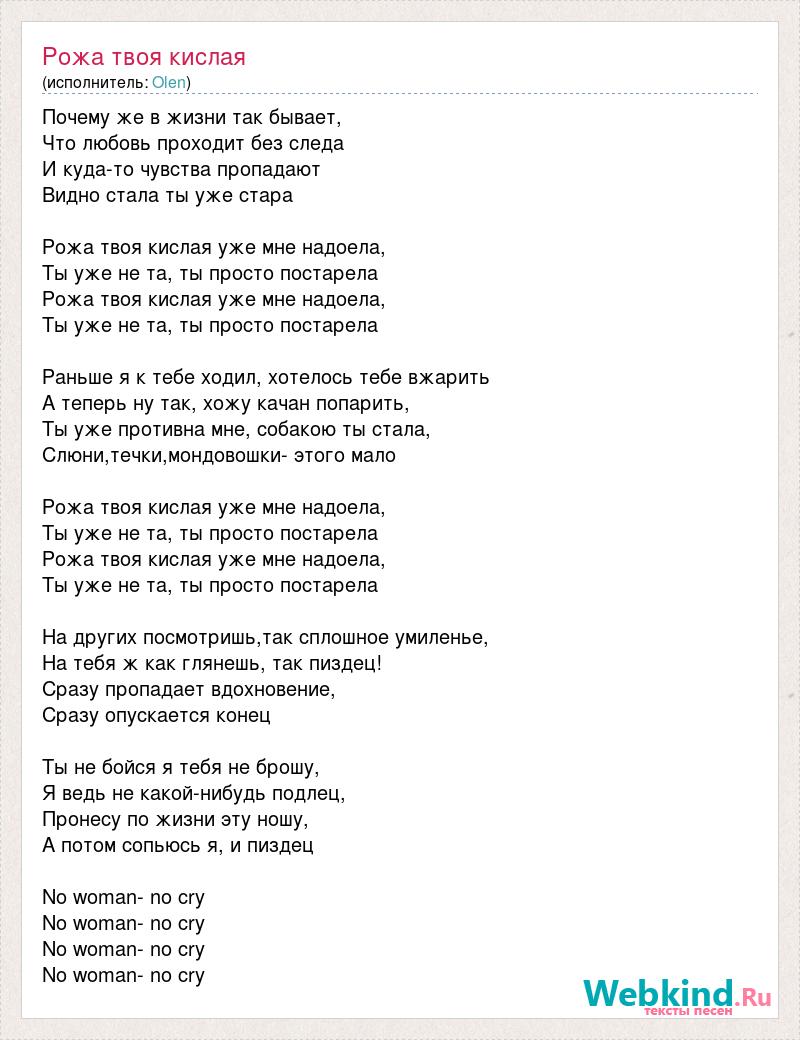 Рожа твоя кислая
(исполнитель: Olen)

Почему же в жизни так бывает,
Что любовь проходит без следа
И куда-то чувства пропадают
Видно стала ты уже стара

Рожа твоя кислая уже мне надоела,
Ты уже не та, ты просто постарела
Рожа твоя кислая уже мне надоела,
Ты уже не та, ты просто постарела

Раньше я к тебе ходил, хотелось тебе вжарить
А теперь ну так, хожу качан попарить,
Ты уже противна мне, собакою ты стала,
Слюни,течки,мондовошки- этого мало

Рожа твоя кислая уже мне надоела,
Ты уже не та, ты просто постарела
Рожа твоя кислая уже мне надоела,
Ты уже не та, ты просто постарела

На других посмотришь,так сплошное умиленье,
На тебя ж как глянешь, так пиздец!
Сразу пропадает вдохновение,
Сразу опускается конец

Ты не бойся я тебя не брошу,
Я ведь не какой-нибудь подлец,
Пронесу по жизни эту ношу,
А потом сопьюсь я, и пиздец

No woman- no cry
No woman- no cry
No woman- no cry
No woman- no cry

Webkind.Ru
тексты песен